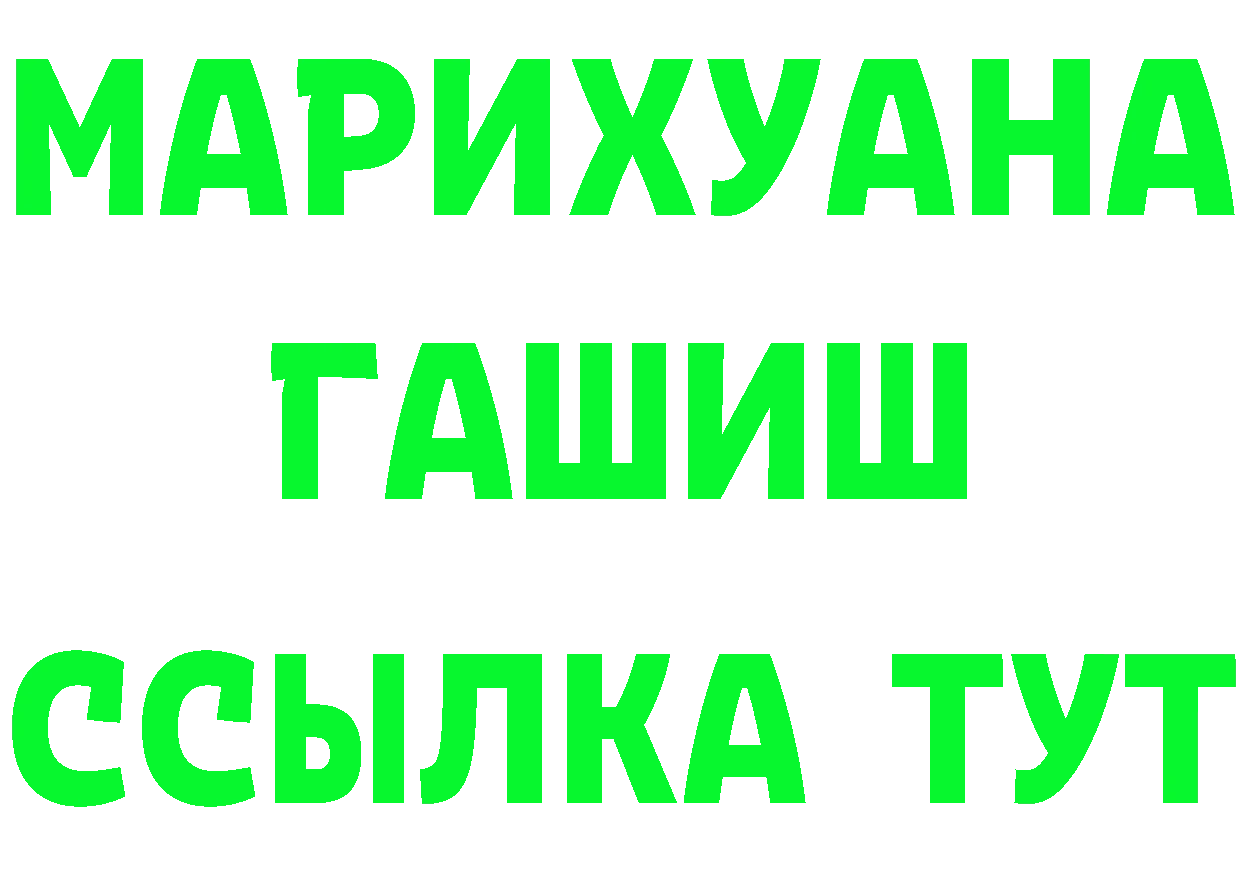 МАРИХУАНА
ГАШИШ
ССЫЛКА ТУТ